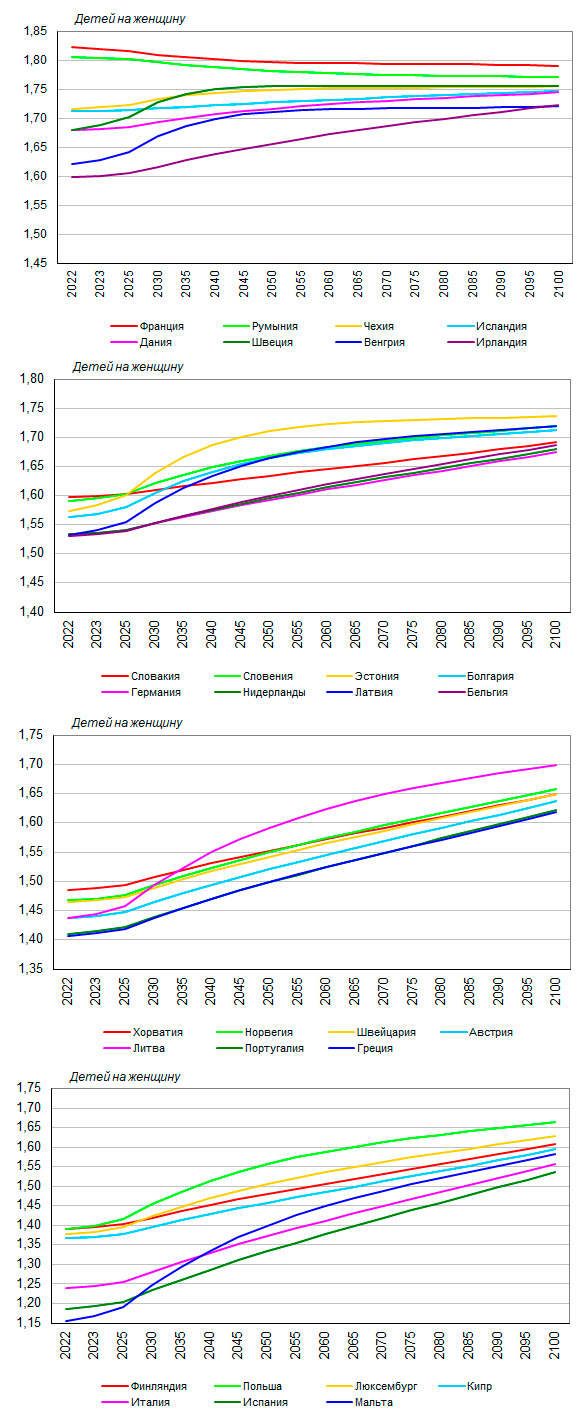 Детей на женщину

1,85
1,80
1,75
1,70
1,65
1,60
1,55
1,50
1,45

2022 2023 2025 2030 2035 2040 2045 2050 2055 2060 2065 2070 2075 2080 2085 2090 2095 2100

Франция Румыния Чехия Исландия
Дания Швеция Венгрия Ирландия

Детей на женщину

1,80
1,75
1,70
1,65
1,60
1,55
1,50
1,45
1,40

2022 2023 2025 2030 2035 2040 2045 2050 2055 2060 2065 2070 2075 2080 2085 2090 2095 2100

Словакия Словения Эстония Болгария
Германия Нидерланды Латвия Бельгия

Детей на женщину

1,75
1,70
1,65
1,60
1,55
1,50
1,45
1,40
1,35

2022 2023 2025 2030 2035 2040 2045 2050 2055 2060 2065 2070 2075 2080 2085 2090 2095 2100

Хорватия Норвегия Швейцария Австрия
Литва Португалия Греция

Детей на женщину

1,75
1,70
1,65
1,60
1,55
1,50
1,45
1,40
1,35
1,30
1,25
1,20
1,15

2022 2023 2025 2030 2035 2040 2045 2050 2055 2060 2065 2070 2075 2080 2085 2090 2095 2100

Финляндия Польша Люксембург Кипр
Италия Испания Мальта